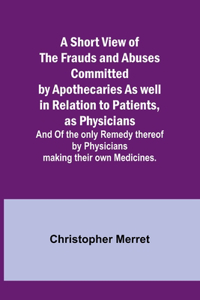 A Short View of The Frauds and Abuses Committed by Apothecaries As well in Relation to Patients, as Physicians

And Of the only Remedy thereof by Physicians making their own Medicines.

Christopher Merret